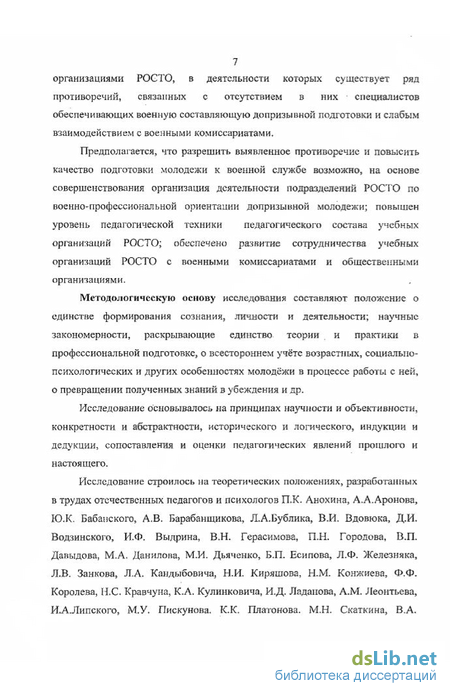 7

организациями РОСТО, в деятельности которых существует ряд противоречий, связанных с отсутствием в них специалистов обеспечивающих военную составляющую допризывной подготовки и слабым взаимодействием с военными комиссариатами.

Предполагается, что разрешить выявленное противоречие и повысить качество подготовки молодежи к военной службе возможно, на основе совершенствования организация деятельности подразделений РОСТО по военно-профессиональной ориентации допризывной молодежи; повышен уровень педагогической техники педагогического состава учебных организаций РОСТО; обеспечено развитие сотрудничества учебных организаций РОСТО с военными комиссариатами и общественными организациями.

Методологическую основу исследования составляют положение о единстве формирования сознания, личности и деятельности; научные закономерности, раскрывающие единство теории и практики в профессиональной подготовке, о всестороннем учёте возрастных, социально-психологических и других особенностях молодёжи в процессе работы с ней, о превращении полученных знаний в убеждения и др.

Исследование основывалось на принципах научности и объективности, конкретности и абстрактности, исторического и логического, индукции и дедукции, сопоставления и оценки педагогических явлений прошлого и настоящего.

Исследование строилось на теоретических положениях, разработанных в трудах отечественных педагогов и психологов П.К. Анохина, А.А.Аронова, Ю.К. Бабанского, А.В. Барабанщикова, Л.А.Бублика, В.И. Вдовюка, Д.И. Водзинского, И.Ф. Выдрина, В.Н. Герасимова, П.Н. Городова, В.П. Давыдова, М.А. Данилова, М.И. Дьяченко, Б.П. Есипова, Л.Ф. Железняка, Л.В. Занкова, Л.А. Кандыбовича, Н.И. Киряшова, Н.М. Конжиева, Ф.Ф. Королева, Н.С. Кравчуна, К.А. Кулинковича, И.Д. Ладанова, А.М. Леонтьева, И.А.Липского, М.У. Пискунова. К.К. Платонова. М.Н. Скаткина, В.А.

dsLib.net
библиотека диссертаций